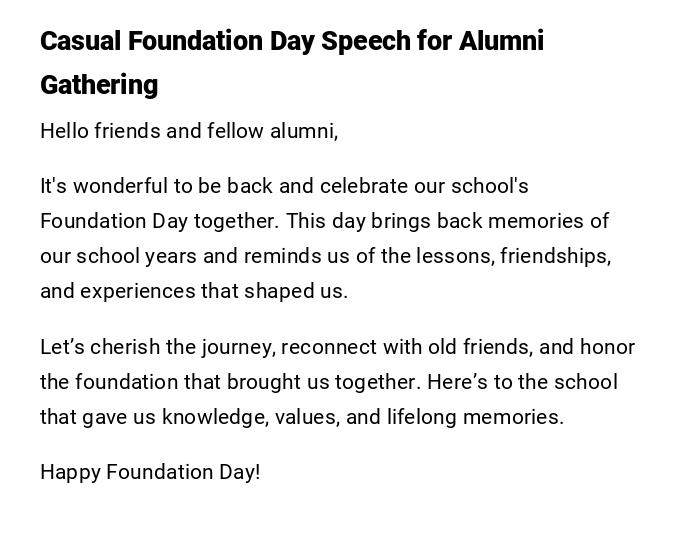 Casual Foundation Day Speech for Alumni Gathering

Hello friends and fellow alumni,

It's wonderful to be back and celebrate our school's Foundation Day together. This day brings back memories of our school years and reminds us of the lessons, friendships, and experiences that shaped us.

Let’s cherish the journey, reconnect with old friends, and honor the foundation that brought us together. Here’s to the school that gave us knowledge, values, and lifelong memories.

Happy Foundation Day!